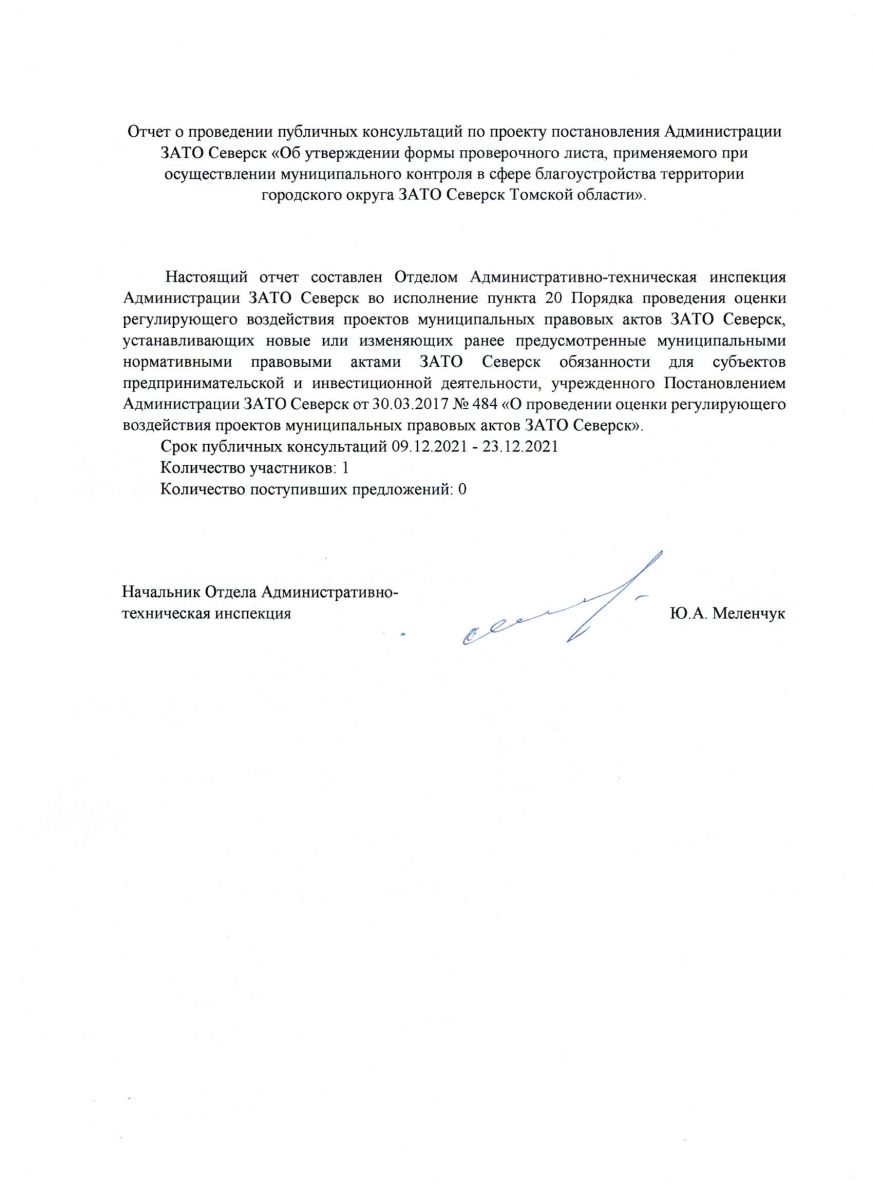 Отчет о проведении публичных консультаций по проекту постановления Администрации ЗАТО Северск «Об утверждении формы проверочного листа, применяемого при осуществлении муниципального контроля в сфере благоустройства территории городского округа ЗАТО Северск Томской области».

Настоящий отчет составлен Отделом Административно-техническая инспекция Администрации ЗАТО Северск во исполнение пункта 20 Порядка проведения оценки регулирующего воздействия проектов муниципальных правовых актов ЗАТО Северск, устанавливающих новые или изменяющих ранее предусмотренные муниципальными нормативными правовыми актами ЗАТО Северск обязанности для субъектов предпринимательской и инвестиционной деятельности, учрежденного Постановлением Администрации ЗАТО Северск от 30.03.2017 № 484 «О проведении оценки регулирующего воздействия проектов муниципальных правовых актов ЗАТО Северск».

Срок публичных консультаций 09.12.2021 - 23.12.2021

Количество участников: 1

Количество поступивших предложений: 0

Начальник Отдела Административно-техническая инспекция

Ю.А. Меленчук